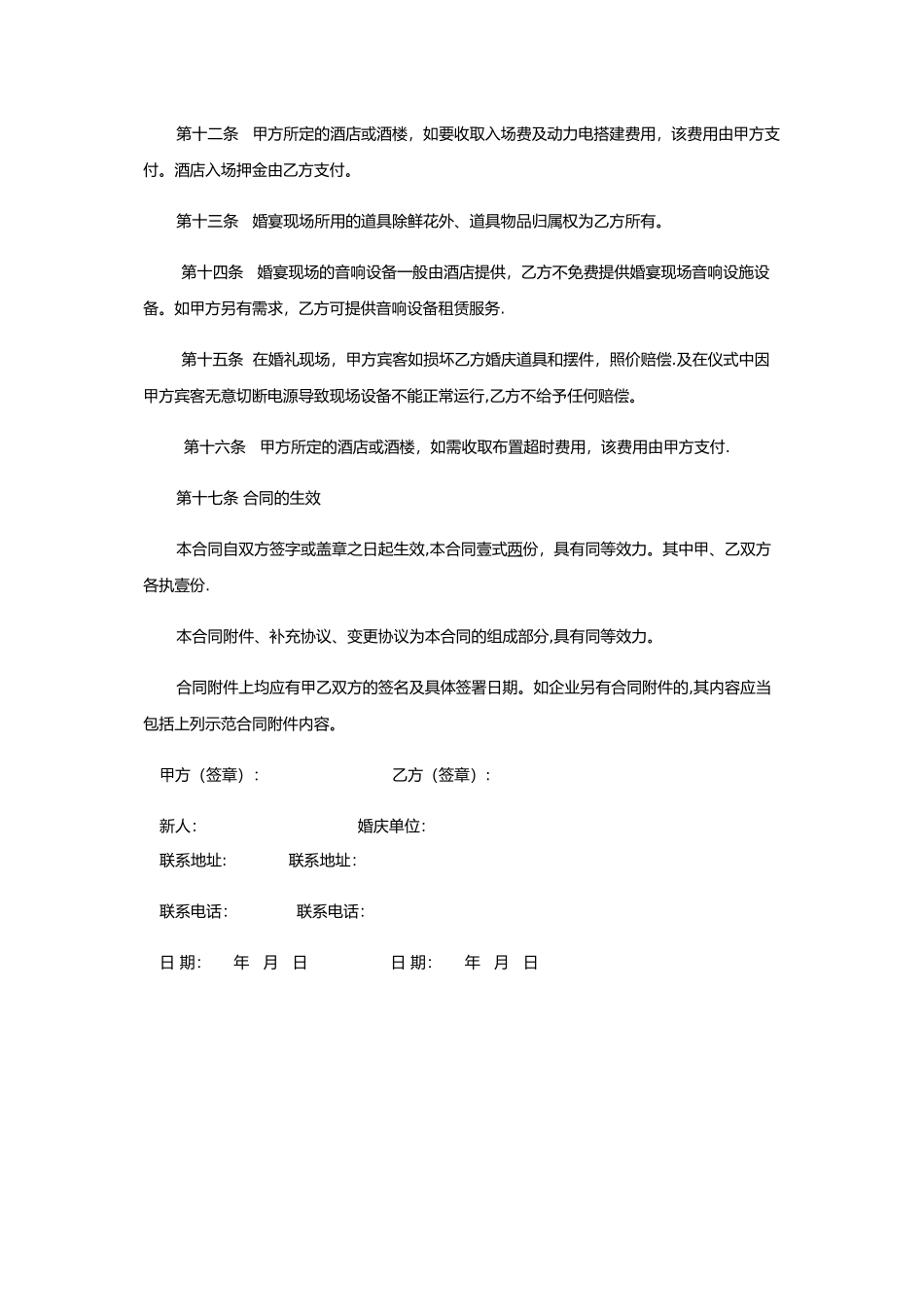 第十二条 甲方所定的酒店或酒楼，如要收取入场费及动力电搭建费用，该费用由甲方支付。酒店入场押金由乙方支付。

第十三条 婚宴现场所用的道具除鲜花外、道具物品归属权为乙方所有。

第十四条 婚宴现场的音响设备一般由酒店提供，乙方不免费提供婚宴现场音响设施设备。如甲方另有需求，乙方可提供音响设备租赁服务.

第十五条 在婚礼现场，甲方宾客如损坏乙方婚庆道具和摆件，照价赔偿.及在仪式中因甲方宾客无意切断电源导致现场设备不能正常运行,乙方不给予任何赔偿。

第十六条 甲方所定的酒店或酒楼，如需收取布置超时费用，该费用由甲方支付.

第十七条 合同的生效

本合同自双方签字或盖章之日起生效,本合同壹式两份，具有同等效力。其中甲、乙双方各执壹份.

本合同附件、补充协议、变更协议为本合同的组成部分,具有同等效力。

合同附件上均应有甲乙双方的签名及具体签署日期。如企业另有合同附件的,其内容应当包括上列示范合同附件内容。

甲方（签章）： 乙方（签章）：

新人： 婚庆单位：

联系地址： 联系地址：

联系电话： 联系电话：

日 期： 年 月 日 日 期： 年 月 日